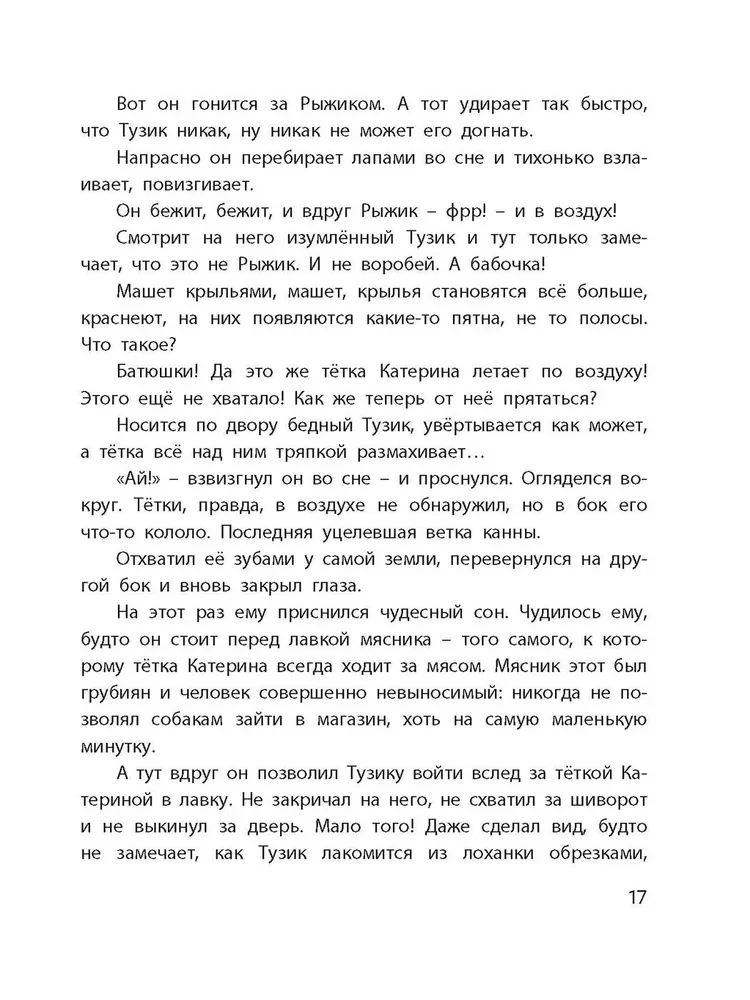 Вот он гонится за Рыжиком. А тот удирает так быстро, что Тузик никак, ну никак не может его догнать.

Напрасно он перебирает лапами во сне и тихонько взлаивает, повизгивает.

Он бежит, бежит, и вдруг Рыжик – фрр! – и в воздух!

Смотрит на него изумлённый Тузик и тут только замечает, что это не Рыжик. И не воробей. А бабочка!

Машет крыльями, машет, крылья становятся всё больше, краснеют, на них появляются какие-то пятна, не то полосы. Что такое?

Батюшки! Да это же тётка Катерина летает по воздуху! Этого ещё не хватало! Как же теперь от неё прятаться?

Носится по двору бедный Тузик, увёртывается как может, а тётка всё над ним тряпкой размахивает…

«Ай!» – взвизгнул он во сне – и проснулся. Огляделся вокруг. Тётки, правда, в воздухе не обнаружил, но в бок его что-то кололо. Последняя уцелевшая ветка канны.

Отхватил её зубами у самой земли, перевернулся на другой бок и вновь закрыл глаза.

На этот раз ему приснился чудесный сон. Чудилось ему, будто он стоит перед лавкой мясника – того самого, к которому тётка Катерина всегда ходит за мясом. Мясник этот был грубиян и человек совершенно невыносимый: никогда не позволял собакам зайти в магазин, хоть на самую маленькую минутку.

А тут вдруг он позволил Тузику войти вслед за тёткой Катериной в лавку. Не закричал на него, не схватил за шиворот и не выкинул за дверь. Мало того! Даже сделал вид, будто не замечает, как Тузик лакомится из лоханки обрезками,

17